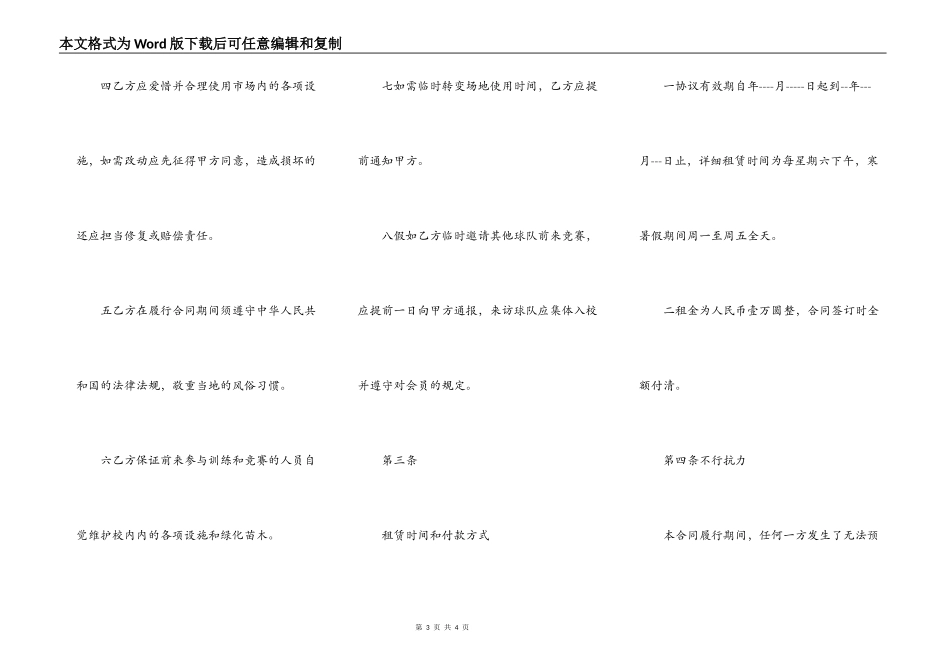 本文格式为Word版下载后可任意编辑和复制

四乙方应爱惜并合理使用市场内的各项设施，如需改动应先征得甲方同意，造成损坏的还应担当修复或赔偿责任。

五乙方在履行合同期间须遵守中华人民共和国的法律法规，敬重当地的风俗习惯。

六乙方保证前来参与训练和竞赛的人员自觉维护校内内的各项设施和绿化苗木。

七如需临时转变场地使用时间，乙方应提前通知甲方。

八假如乙方临时邀请其他球队前来竞赛，应提前一日向甲方通报，来访球队应集体入校并遵守对会员的规定。

第三条

租赁时间和付款方式

一协议有效期自年----月-----日起到--年---月---日止，详细租赁时间为每星期六下午，寒暑假期间周一至周五全天。

二租金为人民币壹万圆整，合同签订时全额付清。

第四条不行抗力

本合同履行期间，任何一方发生了无法预

第 3 页 共 4 页